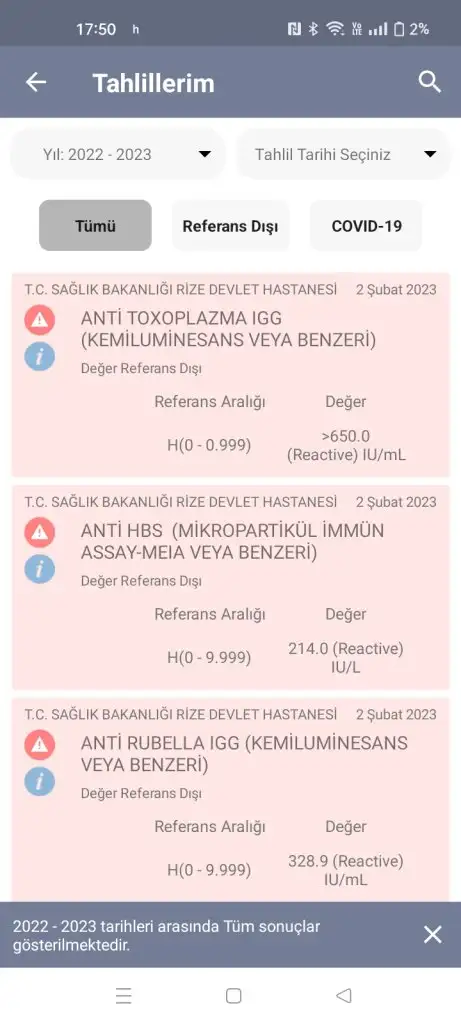 17:50 h

2%

Tahlillerim

Yıl: 2022 - 2023

Tahlil Tarihi Seçiniz

Tümü

Referans Dışı

COVID-19

T.C. SAĞLIK BAKANLIĞI RİZE DEVLET HASTANESİ 2 Şubat 2023

ANTİ TOXOPLAZMA IGG (KEMİLUMİNESANS VEYA BENZERİ)

Değer Referans Dışı

| Referans Aralığı | Değer |
|---|---|
| H(0 - 0.999) | >650.0 (Reactive) IU/mL |

T.C. SAĞLIK BAKANLIĞI RİZE DEVLET HASTANESİ 2 Şubat 2023

ANTİ HBS (MİKROPARTİKÜL İMMÜN ASSAY-MEIA VEYA BENZERİ)

Değer Referans Dışı

| Referans Aralığı | Değer |
|---|---|
| H(0 - 9.999) | 214.0 (Reactive) IU/L |

T.C. SAĞLIK BAKANLIĞI RİZE DEVLET HASTANESİ 2 Şubat 2023

ANTİ RUBELLA IGG (KEMİLUMİNESANS VEYA BENZERİ)

Değer Referans Dışı

| Referans Aralığı | Değer |
|---|---|
| H(0 - 9.999) | 328.9 (Reactive) IU/mL |

2022 - 2023 tarihleri arasında Tüm sonuçlar gösterilmektedir.